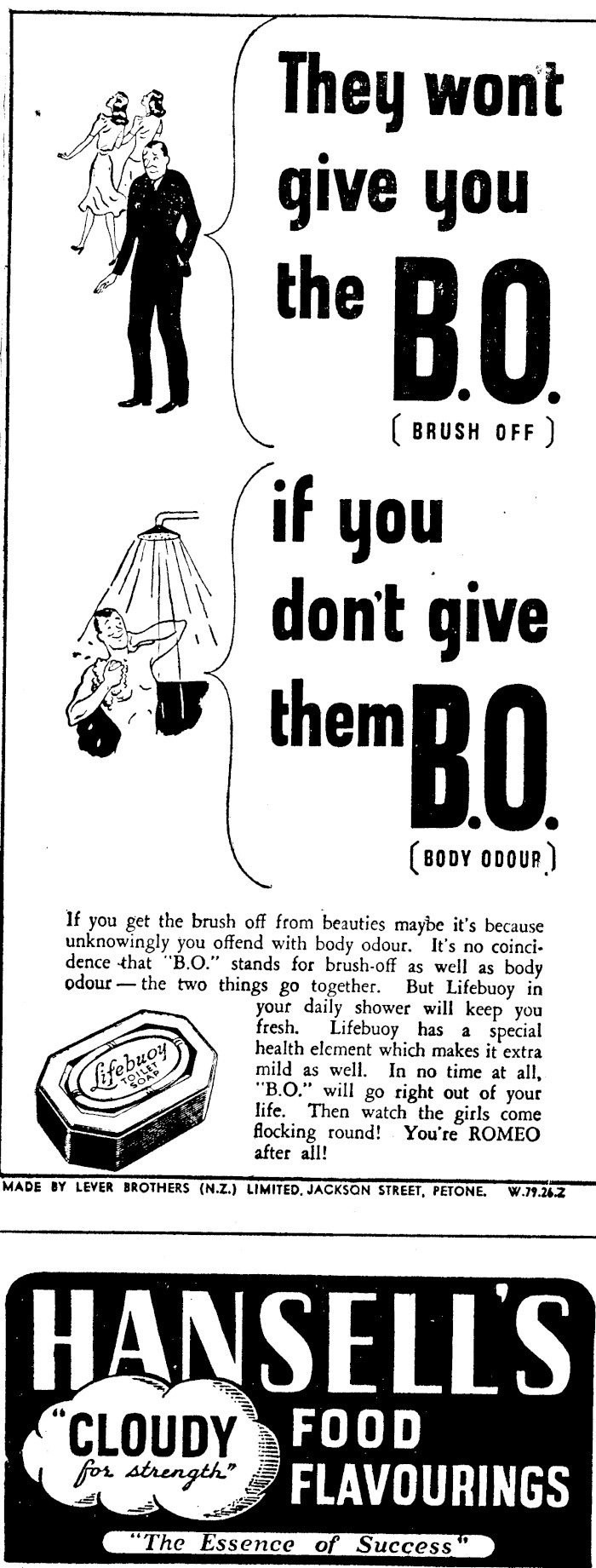 They wont give you the B.O.

( BRUSH OFF )

if you don't give them B.O.

( BODY ODOUR )

If you get the brush off from beauties maybe it's because unknowingly you offend with body odour. It's no coincidence that "B.O." stands for brush-off as well as body odour — the two things go together. But Lifebuoy in your daily shower will keep you fresh. Lifebuoy has a special health element which makes it extra mild as well. In no time at all, "B.O." will go right out of your life. Then watch the girls come flocking round! You're ROMEO after all!

Lifebuoy TOILET SOAP

MADE BY LEVER BROTHERS (N.Z.) LIMITED, JACKSON STREET, PETONE. W.79.26.Z

HANSELL'S

"CLOUDY for strength"

FOOD FLAVOURINGS

"The Essence of Success"